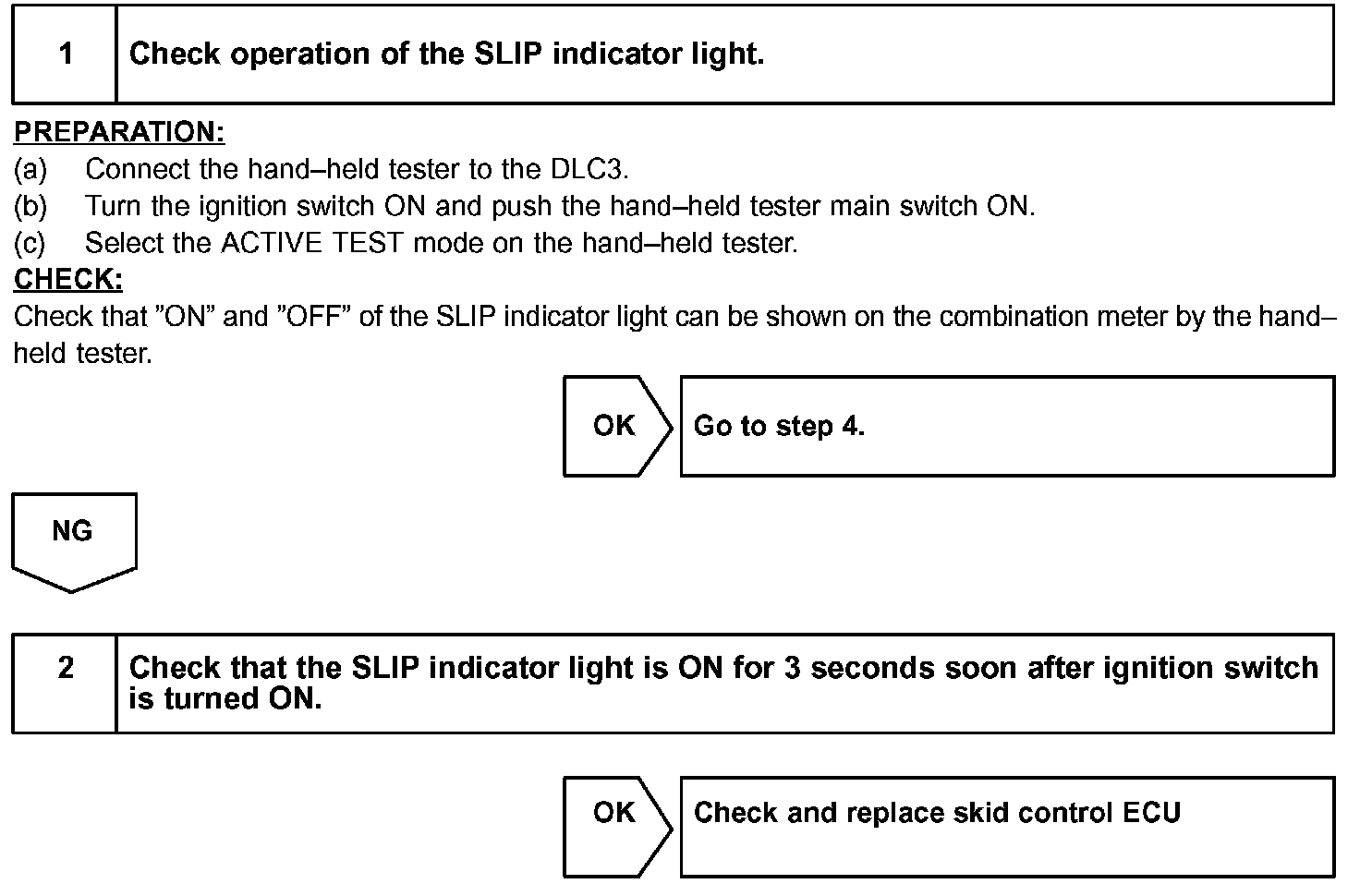 1 Check operation of the SLIP indicator light.

PREPARATION:
(a) Connect the hand–held tester to the DLC3.
(b) Turn the ignition switch ON and push the hand–held tester main switch ON.
(c) Select the ACTIVE TEST mode on the hand–held tester.
CHECK:
Check that ”ON” and ”OFF” of the SLIP indicator light can be shown on the combination meter by the hand–held tester.

OK Go to step 4.

NG

2 Check that the SLIP indicator light is ON for 3 seconds soon after ignition switch is turned ON.

OK Check and replace skid control ECU